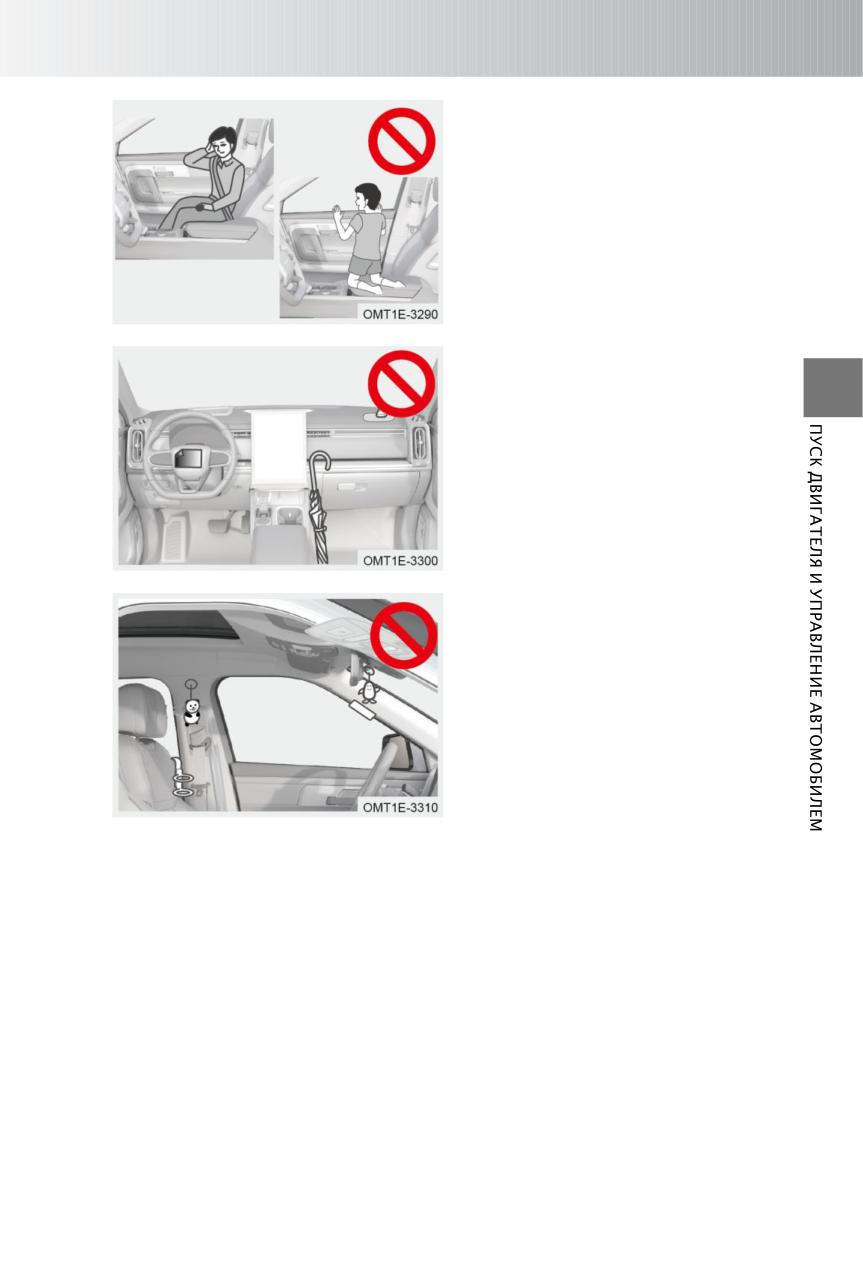 OMT1E-3290

OMT1E-3300

OMT1E-3310

ПУСК ДВИГАТЕЛЯ И УПРАВЛЕНИЕ АВТОМОБИЛЕМ